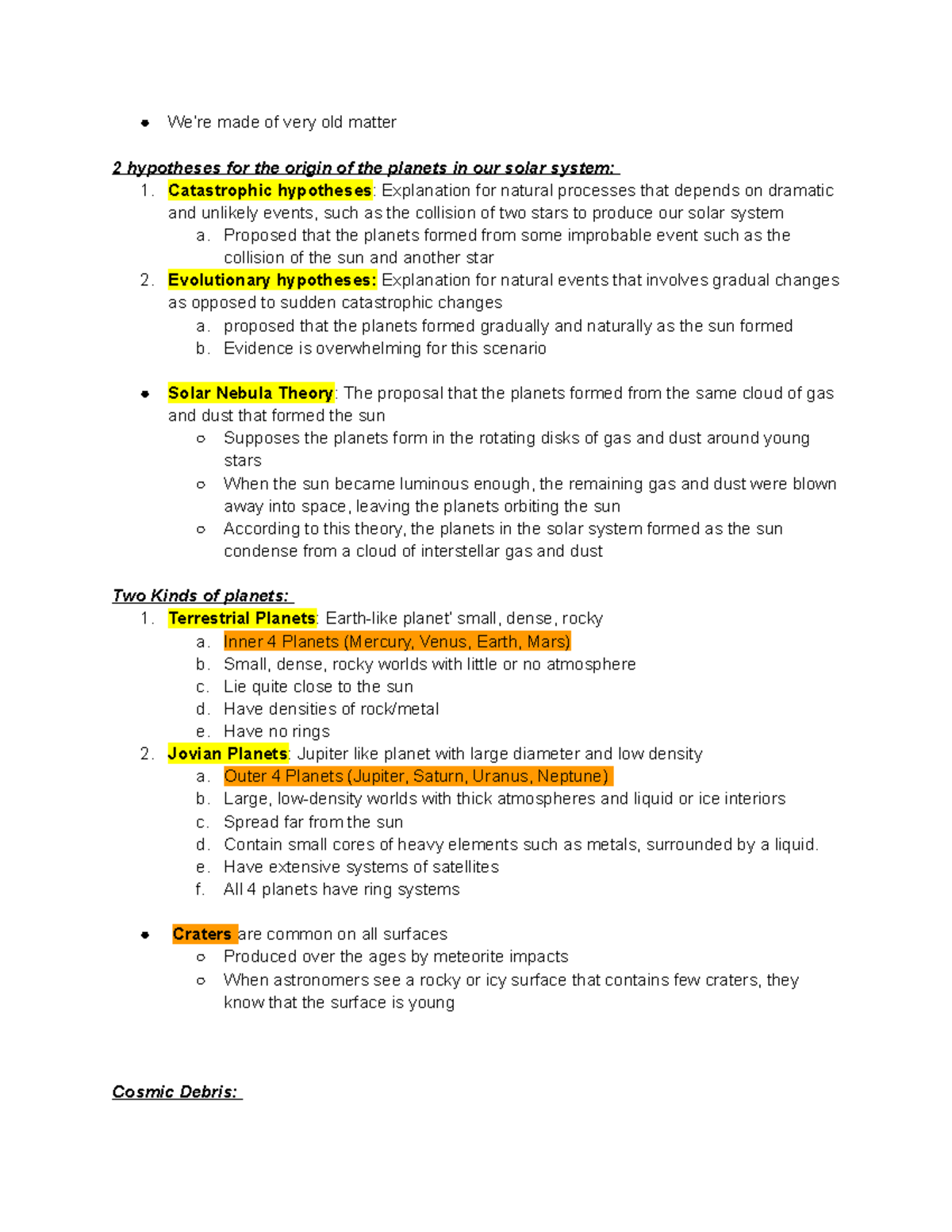 ● We're made of very old matter

2 hypotheses for the origin of the planets in our solar system:
1. Catastrophic hypotheses: Explanation for natural processes that depends on dramatic and unlikely events, such as the collision of two stars to produce our solar system
a. Proposed that the planets formed from some improbable event such as the collision of the sun and another star
2. Evolutionary hypotheses: Explanation for natural events that involves gradual changes as opposed to sudden catastrophic changes
a. proposed that the planets formed gradually and naturally as the sun formed
b. Evidence is overwhelming for this scenario

● Solar Nebula Theory: The proposal that the planets formed from the same cloud of gas and dust that formed the sun
○ Supposes the planets form in the rotating disks of gas and dust around young stars
○ When the sun became luminous enough, the remaining gas and dust were blown away into space, leaving the planets orbiting the sun
○ According to this theory, the planets in the solar system formed as the sun condense from a cloud of interstellar gas and dust

Two Kinds of planets:
1. Terrestrial Planets: Earth-like planet' small, dense, rocky
a. Inner 4 Planets (Mercury, Venus, Earth, Mars)
b. Small, dense, rocky worlds with little or no atmosphere
c. Lie quite close to the sun
d. Have densities of rock/metal
e. Have no rings
2. Jovian Planets: Jupiter like planet with large diameter and low density
a. Outer 4 Planets (Jupiter, Saturn, Uranus, Neptune)
b. Large, low-density worlds with thick atmospheres and liquid or ice interiors
c. Spread far from the sun
d. Contain small cores of heavy elements such as metals, surrounded by a liquid.
e. Have extensive systems of satellites
f. All 4 planets have ring systems

● Craters are common on all surfaces
○ Produced over the ages by meteorite impacts
○ When astronomers see a rocky or icy surface that contains few craters, they know that the surface is young

Cosmic Debris: